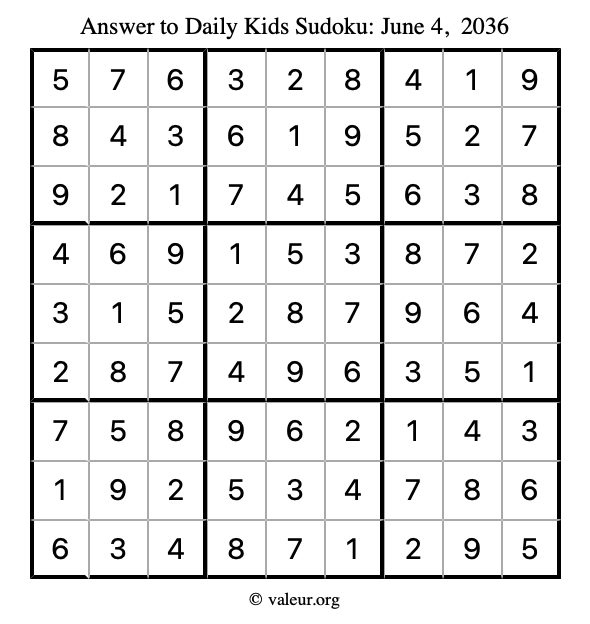 Answer to Daily Kids Sudoku: June 4, 2036

| | | | | | | | | |
|---|---|---|---|---|---|---|---|---|
| 5 | 7 | 6 | 3 | 2 | 8 | 4 | 1 | 9 |
| 8 | 4 | 3 | 6 | 1 | 9 | 5 | 2 | 7 |
| 9 | 2 | 1 | 7 | 4 | 5 | 6 | 3 | 8 |
| 4 | 6 | 9 | 1 | 5 | 3 | 8 | 7 | 2 |
| 3 | 1 | 5 | 2 | 8 | 7 | 9 | 6 | 4 |
| 2 | 8 | 7 | 4 | 9 | 6 | 3 | 5 | 1 |
| 7 | 5 | 8 | 9 | 6 | 2 | 1 | 4 | 3 |
| 1 | 9 | 2 | 5 | 3 | 4 | 7 | 8 | 6 |
| 6 | 3 | 4 | 8 | 7 | 1 | 2 | 9 | 5 |

© valeur.org